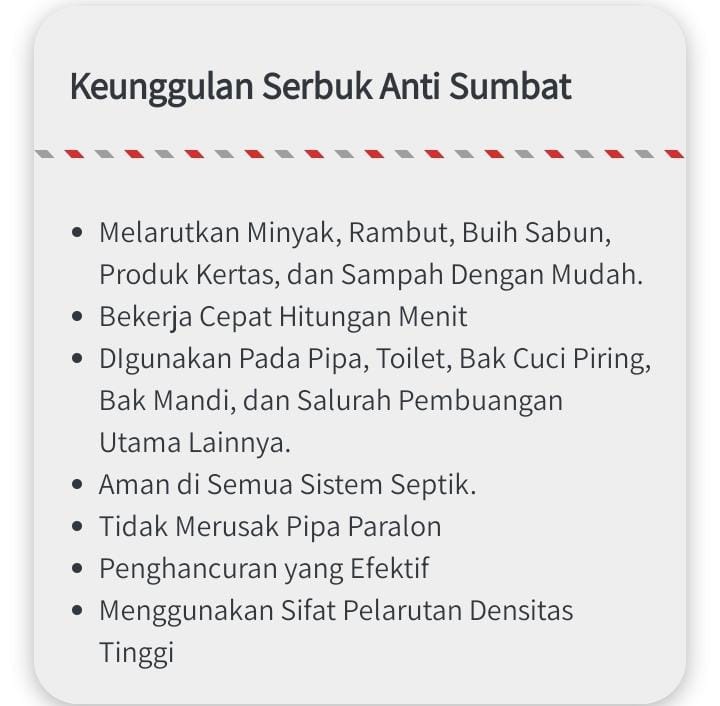 Keunggulan Serbuk Anti Sumbat

- Melarutkan Minyak, Rambut, Buih Sabun, Produk Kertas, dan Sampah Dengan Mudah.
- Bekerja Cepat Hitungan Menit
- DIgunakan Pada Pipa, Toilet, Bak Cuci Piring, Bak Mandi, dan Salurah Pembuangan Utama Lainnya.
- Aman di Semua Sistem Septik.
- Tidak Merusak Pipa Paralon
- Penghancuran yang Efektif
- Menggunakan Sifat Pelarutan Densitas Tinggi